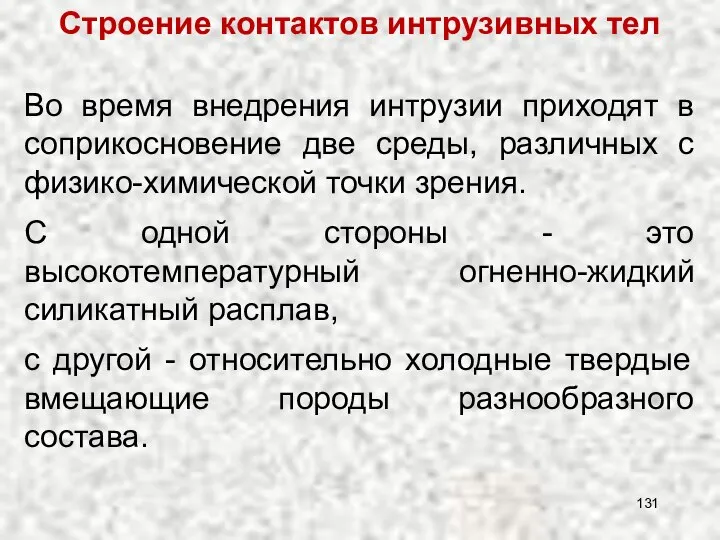 Строение контактов интрузивных тел

Во время внедрения интрузии приходят в соприкосновение две среды, различных с физико-химической точки зрения.

С одной стороны - это высокотемпературный огненно-жидкий силикатный расплав,

с другой - относительно холодные твердые вмещающие породы разнообразного состава.

131